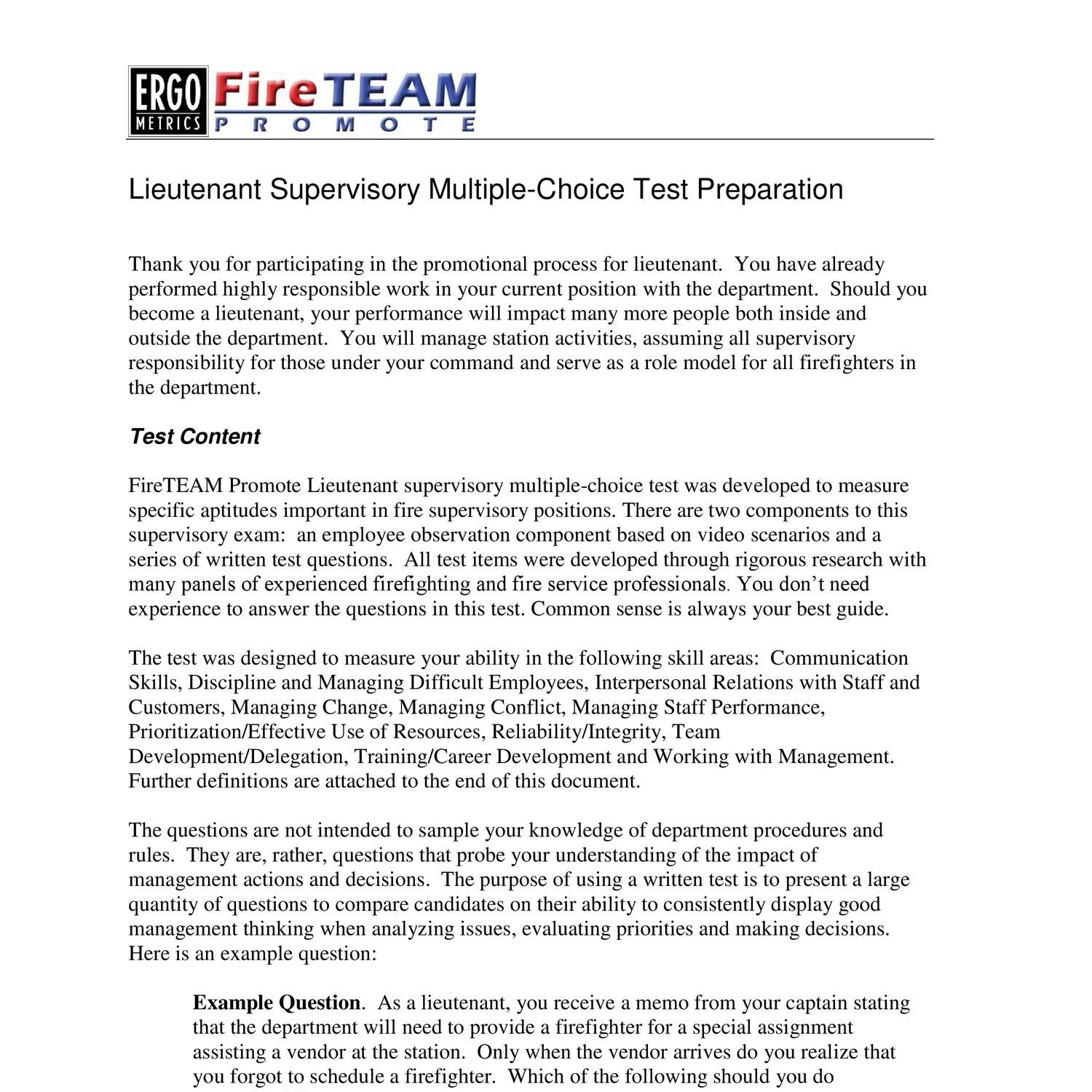 ERGO METRICS FireTEAM PROMOTE

Lieutenant Supervisory Multiple-Choice Test Preparation

Thank you for participating in the promotional process for lieutenant. You have already performed highly responsible work in your current position with the department. Should you become a lieutenant, your performance will impact many more people both inside and outside the department. You will manage station activities, assuming all supervisory responsibility for those under your command and serve as a role model for all firefighters in the department.

Test Content

FireTEAM Promote Lieutenant supervisory multiple-choice test was developed to measure specific aptitudes important in fire supervisory positions. There are two components to this supervisory exam: an employee observation component based on video scenarios and a series of written test questions. All test items were developed through rigorous research with many panels of experienced firefighting and fire service professionals. You don't need experience to answer the questions in this test. Common sense is always your best guide.

The test was designed to measure your ability in the following skill areas: Communication Skills, Discipline and Managing Difficult Employees, Interpersonal Relations with Staff and Customers, Managing Change, Managing Conflict, Managing Staff Performance, Prioritization/Effective Use of Resources, Reliability/Integrity, Team Development/Delegation, Training/Career Development and Working with Management. Further definitions are attached to the end of this document.

The questions are not intended to sample your knowledge of department procedures and rules. They are, rather, questions that probe your understanding of the impact of management actions and decisions. The purpose of using a written test is to present a large quantity of questions to compare candidates on their ability to consistently display good management thinking when analyzing issues, evaluating priorities and making decisions. Here is an example question:

Example Question. As a lieutenant, you receive a memo from your captain stating that the department will need to provide a firefighter for a special assignment assisting a vendor at the station. Only when the vendor arrives do you realize that you forgot to schedule a firefighter. Which of the following should you do